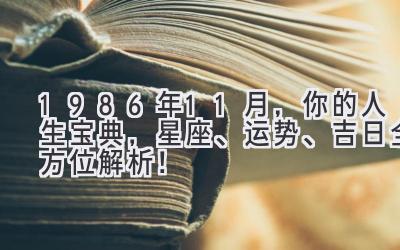 1986年11月，你的人生宝典，星座、运势、吉日全方位解析！